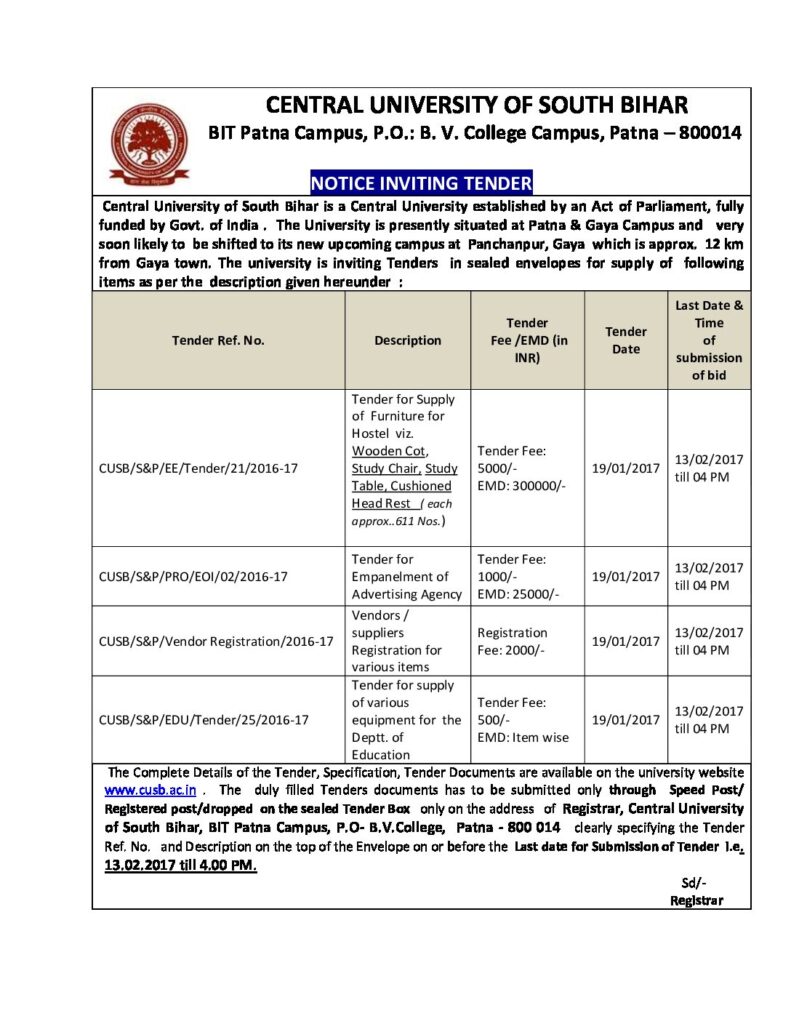 CENTRAL UNIVERSITY OF SOUTH BIHAR
BIT Patna Campus, P.O.: B. V. College Campus, Patna – 800014

NOTICE INVITING TENDER

Central University of South Bihar is a Central University established by an Act of Parliament, fully funded by Govt. of India . The University is presently situated at Patna & Gaya Campus and very soon likely to be shifted to its new upcoming campus at Panchanpur, Gaya which is approx. 12 km from Gaya town. The university is inviting Tenders in sealed envelopes for supply of following items as per the description given hereunder :

| Tender Ref. No. | Description | Tender Fee /EMD (in INR) | Tender Date | Last Date & Time of submission of bid |
|---|---|---|---|---|
| CUSB/S&P/EE/Tender/21/2016-17 | Tender for Supply of Furniture for Hostel viz. Wooden Cot, Study Chair, Study Table, Cushioned Head Rest ( each approx..611 Nos.) | Tender Fee: 5000/- EMD: 300000/- | 19/01/2017 | 13/02/2017 till 04 PM |
| CUSB/S&P/PRO/EOI/02/2016-17 | Tender for Empanelment of Advertising Agency | Tender Fee: 1000/- EMD: 25000/- | 19/01/2017 | 13/02/2017 till 04 PM |
| CUSB/S&P/Vendor Registration/2016-17 | Vendors / suppliers Registration for various items | Registration Fee: 2000/- | 19/01/2017 | 13/02/2017 till 04 PM |
| CUSB/S&P/EDU/Tender/25/2016-17 | Tender for supply of various equipment for the Deptt. of Education | Tender Fee: 500/- EMD: Item wise | 19/01/2017 | 13/02/2017 till 04 PM |

The Complete Details of the Tender, Specification, Tender Documents are available on the university website www.cusb.ac.in . The duly filled Tenders documents has to be submitted only through Speed Post/ Registered post/dropped on the sealed Tender Box only on the address of Registrar, Central University of South Bihar, BIT Patna Campus, P.O- B.V.College, Patna - 800 014 clearly specifying the Tender Ref. No. and Description on the top of the Envelope on or before the Last date for Submission of Tender i.e. 13.02.2017 till 4.00 PM.

Sd/-
Registrar